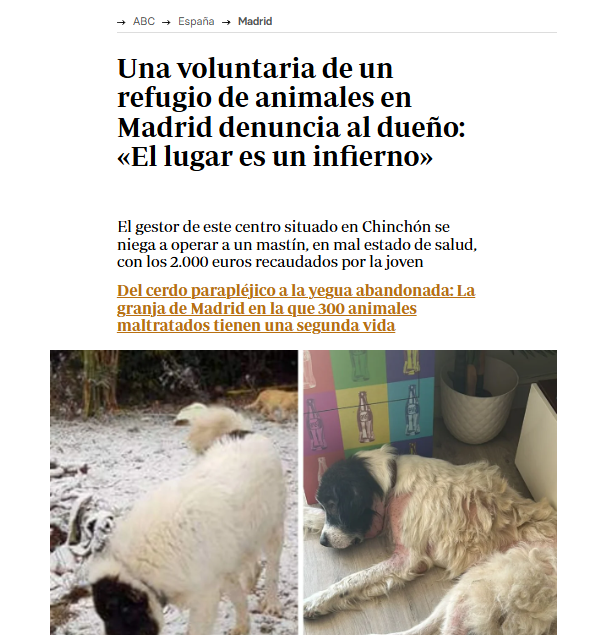 → ABC → España → Madrid

Una voluntaria de un refugio de animales en Madrid denuncia al dueño: «El lugar es un infierno»

El gestor de este centro situado en Chinchón se niega a operar a un mastín, en mal estado de salud, con los 2.000 euros recaudados por la joven

Del cerdo parapléjico a la yegua abandonada: La granja de Madrid en la que 300 animales maltratados tienen una segunda vida